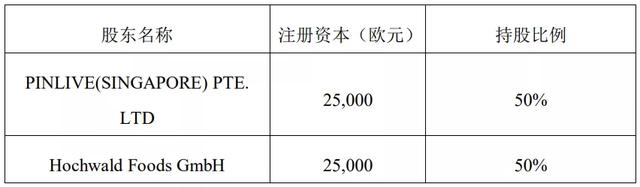 | 股东名称 | 注册资本（欧元） | 持股比例 |
|---|---|---|
| PINLIVE(SINGAPORE) PTE. LTD | 25,000 | 50% |
| Hochwald Foods GmbH | 25,000 | 50% |